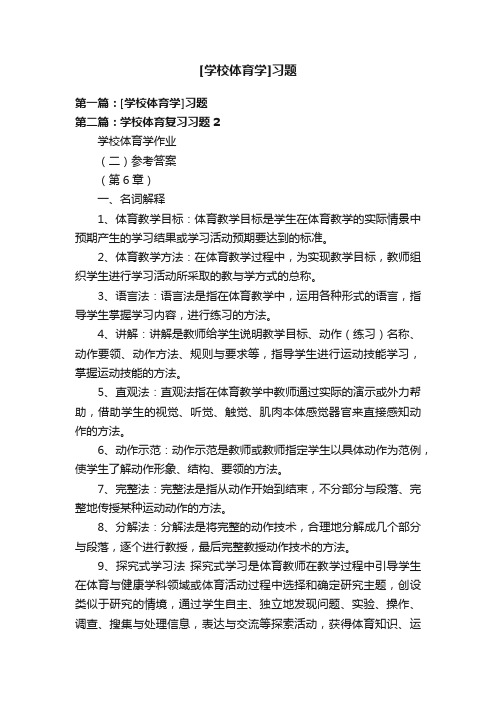 [学校体育学]习题

第一篇：[学校体育学]习题
第二篇：学校体育复习习题 2

学校体育学作业

（二）参考答案

（第 6 章）

一、名词解释

1、体育教学目标：体育教学目标是学生在体育教学的实际情景中预期产生的学习结果或学习活动预期要达到的标准。

2、体育教学方法：在体育教学过程中，为实现教学目标，教师组织学生进行学习活动所采取的教与学方式的总称。

3、语言法：语言法是指在体育教学中，运用各种形式的语言，指导学生掌握学习内容，进行练习的方法。

4、讲解：讲解是教师给学生说明教学目标、动作（练习）名称、动作要领、动作方法、规则与要求等，指导学生进行运动技能学习，掌握运动技能的方法。

5、直观法：直观法指在体育教学中教师通过实际的演示或外力帮助，借助学生的视觉、听觉、触觉、肌肉本体感觉器官来直接感知动作的方法。

6、动作示范：动作示范是教师或教师指定学生以具体动作为范例，使学生了解动作形象、结构、要领的方法。

7、完整法：完整法是指从动作开始到结束，不分部分与段落、完整地传授某种运动动作的方法。

8、分解法：分解法是将完整的动作技术，合理地分解成几个部分与段落，逐个进行教授，最后完整教授动作技术的方法。

9、探究式学习法 探究式学习是体育教师在教学过程中引导学生在体育与健康学科领域或体育活动过程中选择和确定研究主题，创设类似于研究的情境，通过学生自主、独立地发现问题、实验、操作、调查、搜集与处理信息，表达与交流等探索活动，获得体育知识、运